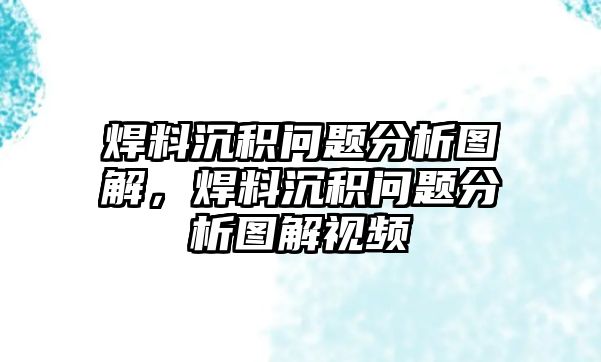 焊料沉积问题分析图解，焊料沉积问题分析图解视频